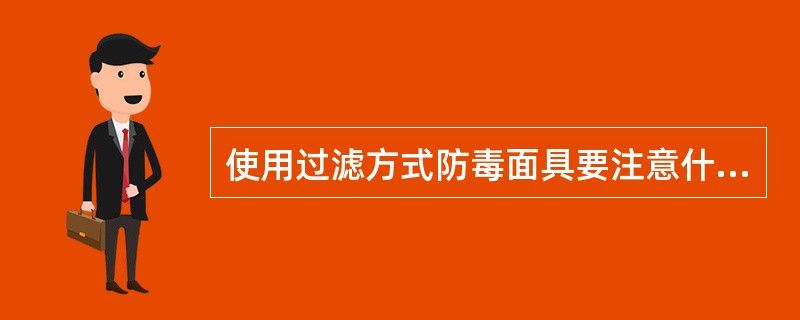 使用过滤方式防毒面具要注意什...